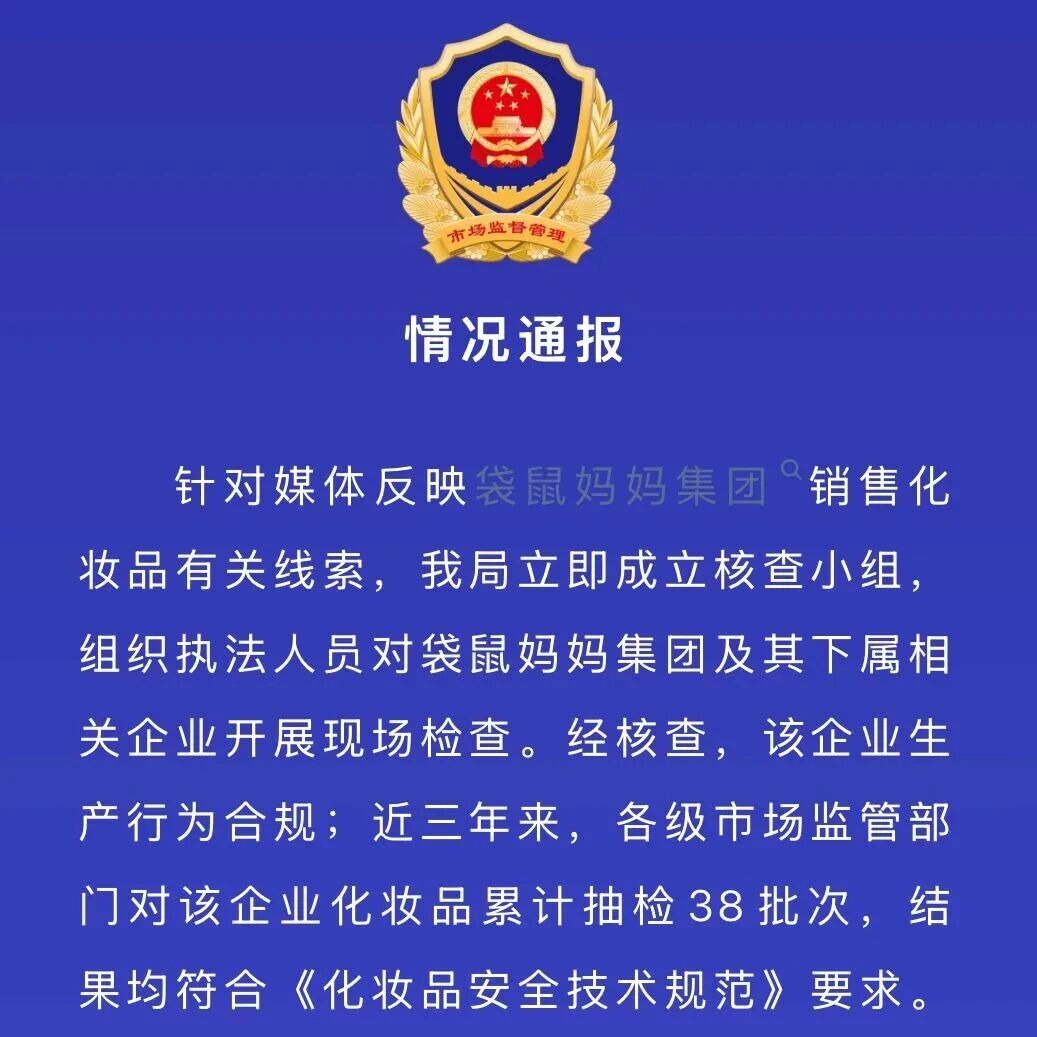 市场监督管理

情况通报

针对媒体反映袋鼠妈妈集团销售化妆品有关线索，我局立即成立核查小组，组织执法人员对袋鼠妈妈集团及其下属相关企业开展现场检查。经核查，该企业生产行为合规；近三年来，各级市场监管部门对该企业化妆品累计抽检38批次，结果均符合《化妆品安全技术规范》要求。